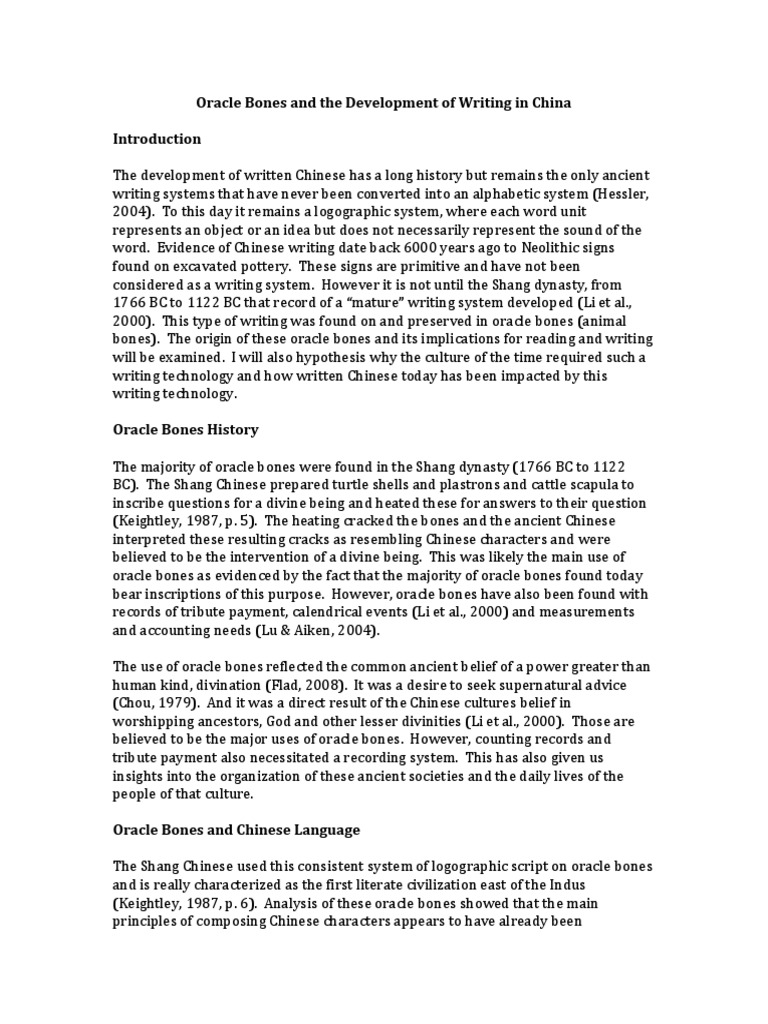 Oracle Bones and the Development of Writing in China

Introduction

The development of written Chinese has a long history but remains the only ancient writing systems that have never been converted into an alphabetic system (Hessler, 2004). To this day it remains a logographic system, where each word unit represents an object or an idea but does not necessarily represent the sound of the word. Evidence of Chinese writing date back 6000 years ago to Neolithic signs found on excavated pottery. These signs are primitive and have not been considered as a writing system. However it is not until the Shang dynasty, from 1766 BC to 1122 BC that record of a "mature" writing system developed (Li et al., 2000). This type of writing was found on and preserved in oracle bones (animal bones). The origin of these oracle bones and its implications for reading and writing will be examined. I will also hypothesis why the culture of the time required such a writing technology and how written Chinese today has been impacted by this writing technology.

Oracle Bones History

The majority of oracle bones were found in the Shang dynasty (1766 BC to 1122 BC). The Shang Chinese prepared turtle shells and plastrons and cattle scapula to inscribe questions for a divine being and heated these for answers to their question (Keightley, 1987, p. 5). The heating cracked the bones and the ancient Chinese interpreted these resulting cracks as resembling Chinese characters and were believed to be the intervention of a divine being. This was likely the main use of oracle bones as evidenced by the fact that the majority of oracle bones found today bear inscriptions of this purpose. However, oracle bones have also been found with records of tribute payment, calendrical events (Li et al., 2000) and measurements and accounting needs (Lu & Aiken, 2004).

The use of oracle bones reflected the common ancient belief of a power greater than human kind, divination (Flad, 2008). It was a desire to seek supernatural advice (Chou, 1979). And it was a direct result of the Chinese cultures belief in worshipping ancestors, God and other lesser divinities (Li et al., 2000). Those are believed to be the major uses of oracle bones. However, counting records and tribute payment also necessitated a recording system. This has also given us insights into the organization of these ancient societies and the daily lives of the people of that culture.

Oracle Bones and Chinese Language

The Shang Chinese used this consistent system of logographic script on oracle bones and is really characterized as the first literate civilization east of the Indus (Keightley, 1987, p. 6). Analysis of these oracle bones showed that the main principles of composing Chinese characters appears to have already been